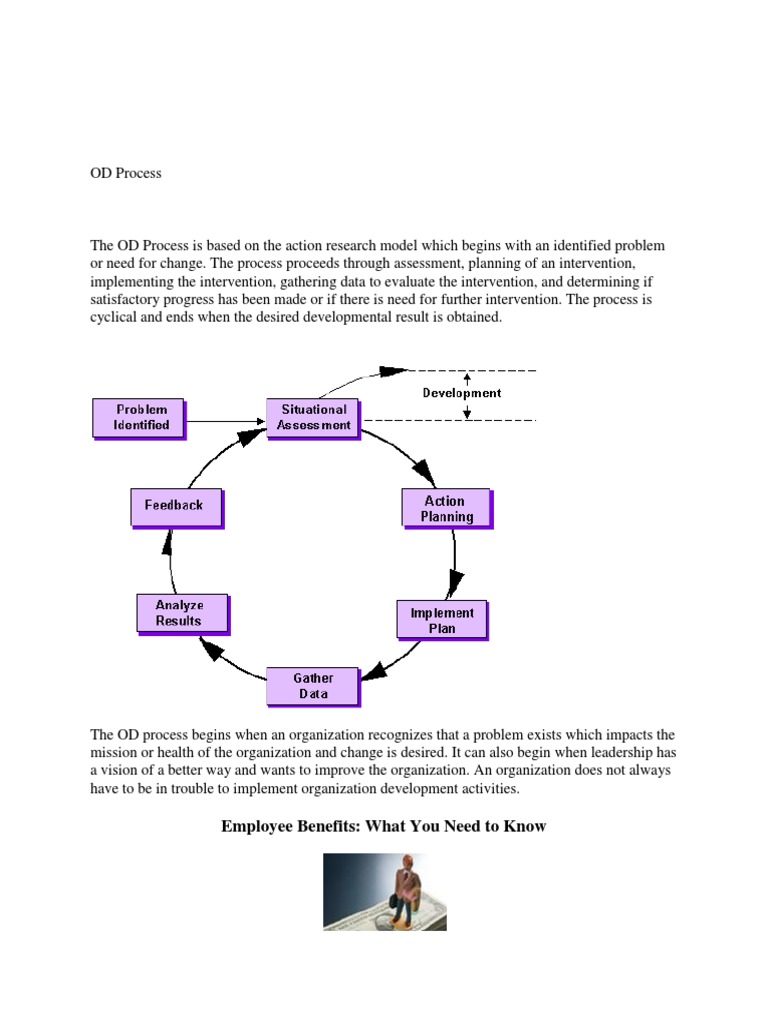 OD Process

The OD Process is based on the action research model which begins with an identified problem or need for change. The process proceeds through assessment, planning of an intervention, implementing the intervention, gathering data to evaluate the intervention, and determining if satisfactory progress has been made or if there is need for further intervention. The process is cyclical and ends when the desired developmental result is obtained.

Problem Identified

Situational Assessment

Development

Action Planning

Implement Plan

Gather Data

Analyze Results

Feedback

The OD process begins when an organization recognizes that a problem exists which impacts the mission or health of the organization and change is desired. It can also begin when leadership has a vision of a better way and wants to improve the organization. An organization does not always have to be in trouble to implement organization development activities.

Employee Benefits: What You Need to Know